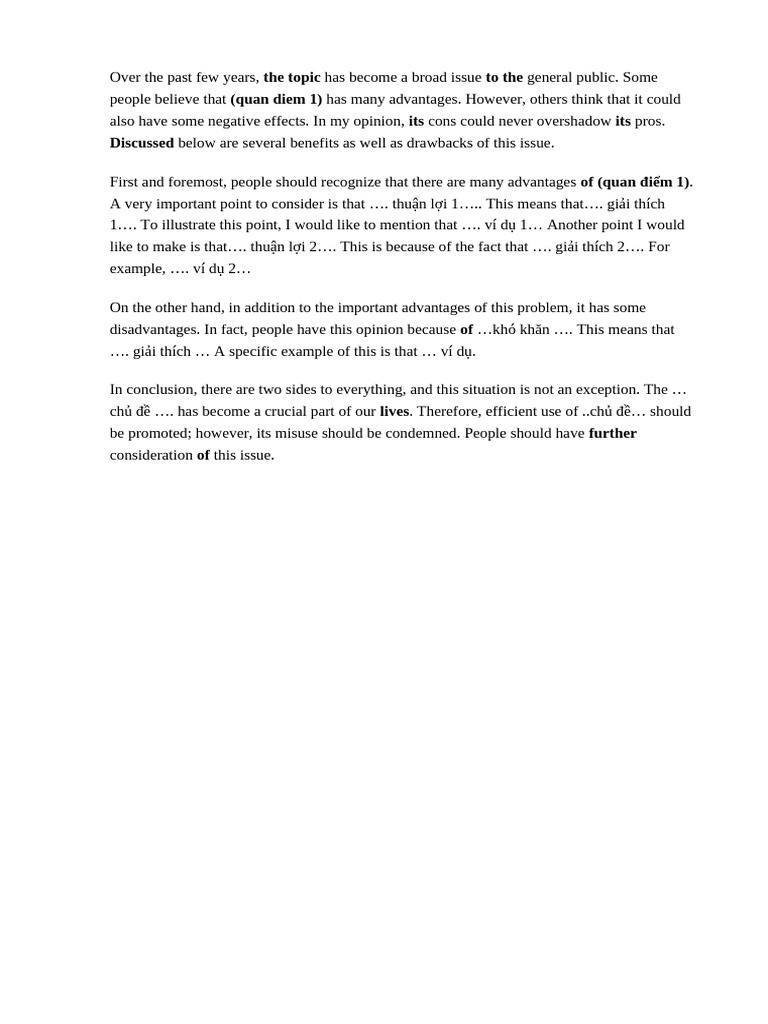 Over the past few years, the topic has become a broad issue to the general public. Some people believe that (quan diem 1) has many advantages. However, others think that it could also have some negative effects. In my opinion, its cons could never overshadow its pros. Discussed below are several benefits as well as drawbacks of this issue.

First and foremost, people should recognize that there are many advantages of (quan điểm 1). A very important point to consider is that …. thuận lợi 1….. This means that…. giải thích 1…. To illustrate this point, I would like to mention that …. ví dụ 1… Another point I would like to make is that…. thuận lợi 2…. This is because of the fact that …. giải thích 2…. For example, …. ví dụ 2…

On the other hand, in addition to the important advantages of this problem, it has some disadvantages. In fact, people have this opinion because of …khó khăn …. This means that …. giải thích … A specific example of this is that … ví dụ.

In conclusion, there are two sides to everything, and this situation is not an exception. The … chủ đề …. has become a crucial part of our lives. Therefore, efficient use of ..chủ đề… should be promoted; however, its misuse should be condemned. People should have further consideration of this issue.